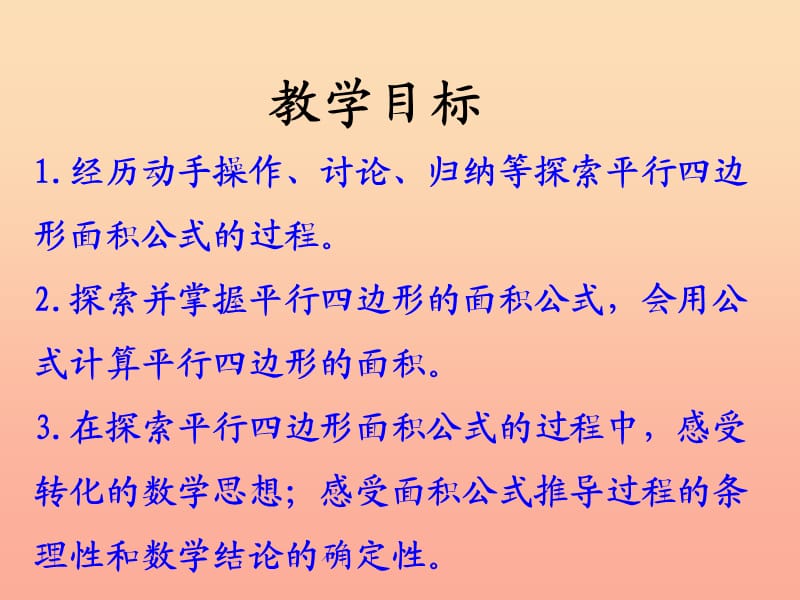 教学目标

1.经历动手操作、讨论、归纳等探索平行四边形面积公式的过程。

2.探索并掌握平行四边形的面积公式，会用公式计算平行四边形的面积。

3.在探索平行四边形面积公式的过程中，感受转化的数学思想；感受面积公式推导过程的条理性和数学结论的确定性。